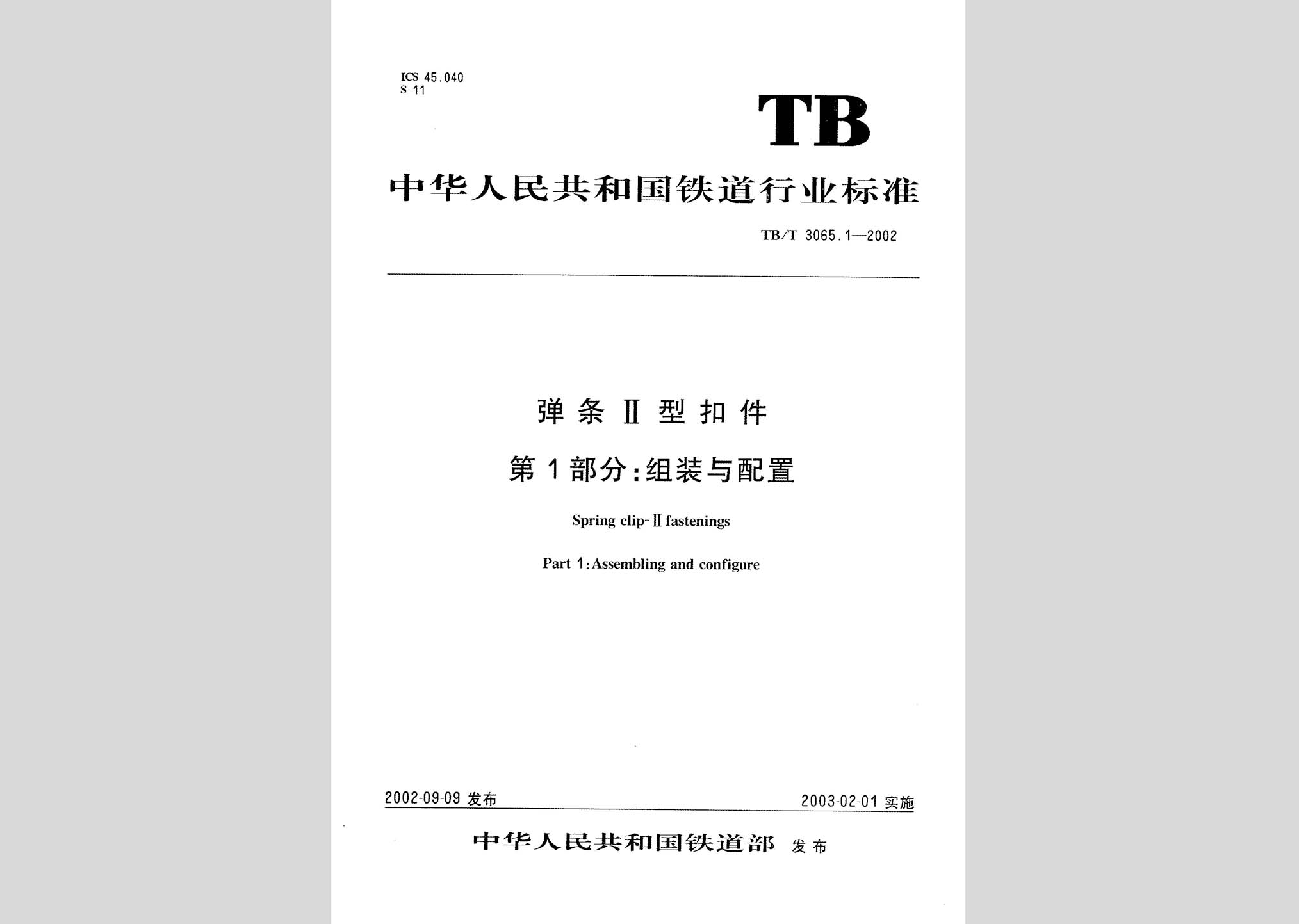 ICS 45.040
S 11

TB

中华人民共和国铁道行业标准

TB/T 3065.1—2002

弹条Ⅱ型扣件

第1部分:组装与配置

Spring clip-Ⅱ fastenings

Part 1:Assembling and configure

2002-09-09 发布

2003-02-01 实施

中华人民共和国铁道部 发布